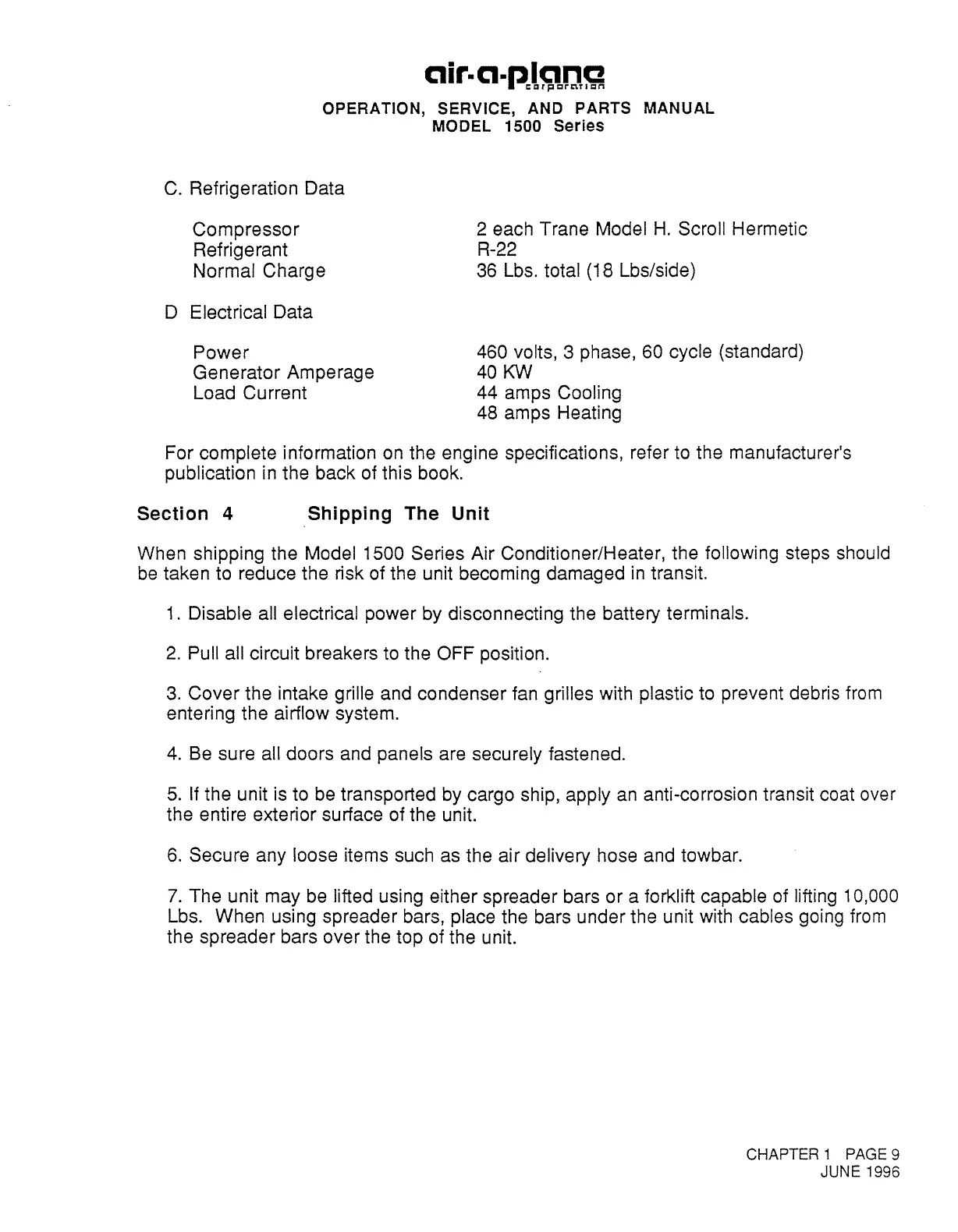 air-a-plane
corporation
OPERATION, SERVICE, AND PARTS MANUAL
MODEL 1500 Series

C. Refrigeration Data

| | |
|---|---|
| Compressor | 2 each Trane Model H. Scroll Hermetic |
| Refrigerant | R-22 |
| Normal Charge | 36 Lbs. total (18 Lbs/side) |

D Electrical Data

| | |
|---|---|
| Power | 460 volts, 3 phase, 60 cycle (standard) |
| Generator Amperage | 40 KW |
| Load Current | 44 amps Cooling |
| | 48 amps Heating |

For complete information on the engine specifications, refer to the manufacturer's publication in the back of this book.

Section 4 Shipping The Unit

When shipping the Model 1500 Series Air Conditioner/Heater, the following steps should be taken to reduce the risk of the unit becoming damaged in transit.

1. Disable all electrical power by disconnecting the battery terminals.

2. Pull all circuit breakers to the OFF position.

3. Cover the intake grille and condenser fan grilles with plastic to prevent debris from entering the airflow system.

4. Be sure all doors and panels are securely fastened.

5. If the unit is to be transported by cargo ship, apply an anti-corrosion transit coat over the entire exterior surface of the unit.

6. Secure any loose items such as the air delivery hose and towbar.

7. The unit may be lifted using either spreader bars or a forklift capable of lifting 10,000 Lbs. When using spreader bars, place the bars under the unit with cables going from the spreader bars over the top of the unit.

CHAPTER 1 PAGE 9
JUNE 1996